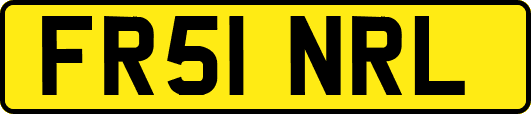 FR51 NRL